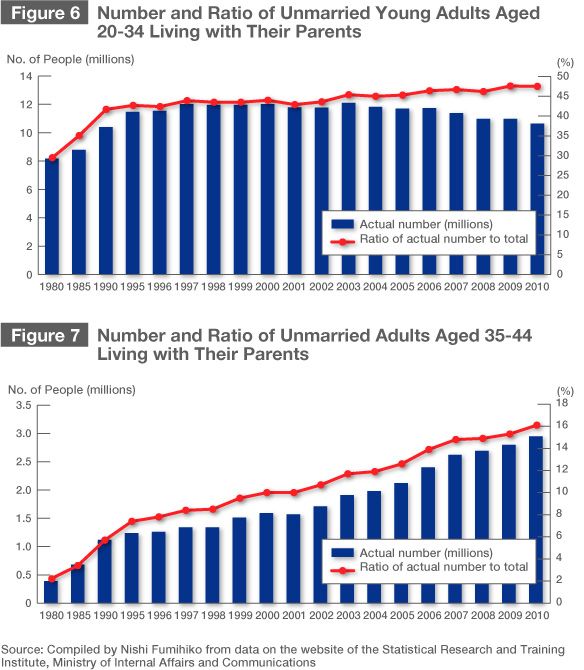 Figure 6 Number and Ratio of Unmarried Young Adults Aged 20-34 Living with Their Parents

No. of People (millions)
(%)
14
12
10
8
6
4
2
0
50
45
40
35
30
25
20
15
10
5
0

Actual number (millions)
Ratio of actual number to total

1980 1985 1990 1995 1996 1997 1998 1999 2000 2001 2002 2003 2004 2005 2006 2007 2008 2009 2010

Figure 7 Number and Ratio of Unmarried Adults Aged 35-44 Living with Their Parents

No. of People (millions)
(%)
3.5
3.0
2.5
2.0
1.5
1.0
0.5
0
18
16
14
12
10
8
6
4
2
0

Actual number (millions)
Ratio of actual number to total

1980 1985 1990 1995 1996 1997 1998 1999 2000 2001 2002 2003 2004 2005 2006 2007 2008 2009 2010

Source: Compiled by Nishi Fumihiko from data on the website of the Statistical Research and Training Institute, Ministry of Internal Affairs and Communications